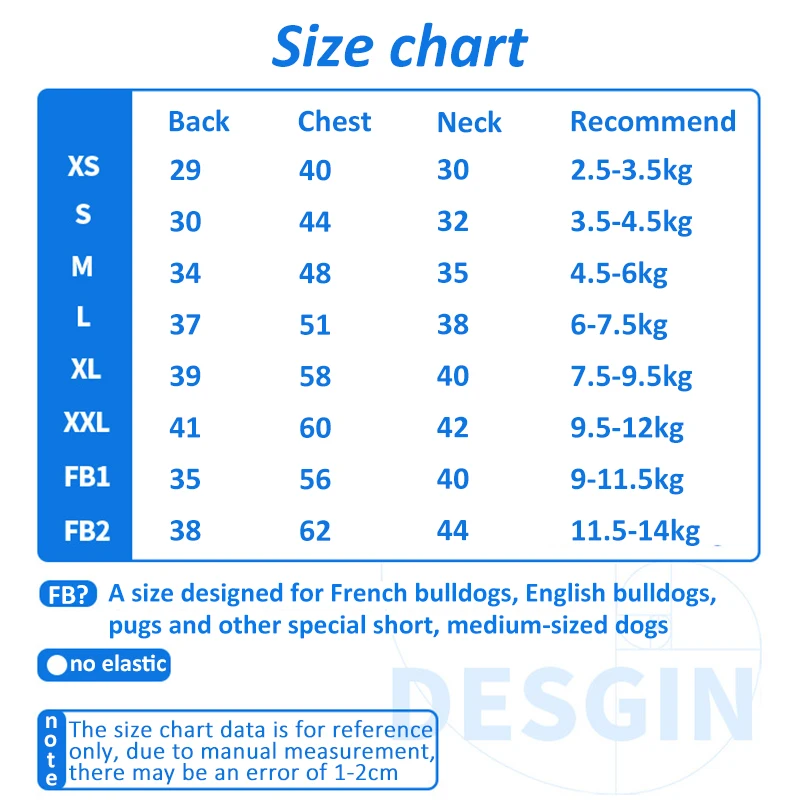 Size chart

| | Back | Chest | Neck | Recommend |
|---|---|---|---|---|
| XS | 29 | 40 | 30 | 2.5-3.5kg |
| S | 30 | 44 | 32 | 3.5-4.5kg |
| M | 34 | 48 | 35 | 4.5-6kg |
| L | 37 | 51 | 38 | 6-7.5kg |
| XL | 39 | 58 | 40 | 7.5-9.5kg |
| XXL | 41 | 60 | 42 | 9.5-12kg |
| FB1 | 35 | 56 | 40 | 9-11.5kg |
| FB2 | 38 | 62 | 44 | 11.5-14kg |

FB? A size designed for French bulldogs, English bulldogs, pugs and other special short, medium-sized dogs

no elastic

DESGIN

note The size chart data is for reference only, due to manual measurement, there may be an error of 1-2cm